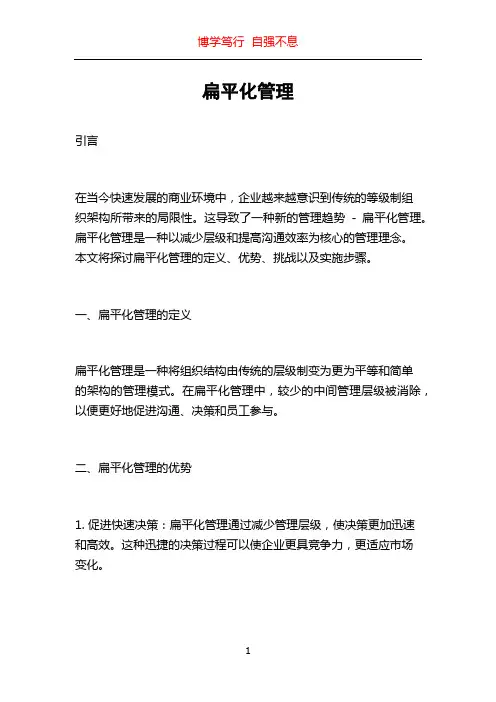 博学笃行 自强不息

扁平化管理

引言

在当今快速发展的商业环境中，企业越来越意识到传统的等级制组织架构所带来的局限性。这导致了一种新的管理趋势 - 扁平化管理。扁平化管理是一种以减少层级和提高沟通效率为核心的管理理念。本文将探讨扁平化管理的定义、优势、挑战以及实施步骤。

一、扁平化管理的定义

扁平化管理是一种将组织结构由传统的层级制变为更为平等和简单的架构的管理模式。在扁平化管理中，较少的中间管理层级被消除，以便更好地促进沟通、决策和员工参与。

二、扁平化管理的优势

1. 促进快速决策：扁平化管理通过减少管理层级，使决策更加迅速和高效。这种迅捷的决策过程可以使企业更具竞争力，更适应市场变化。

1